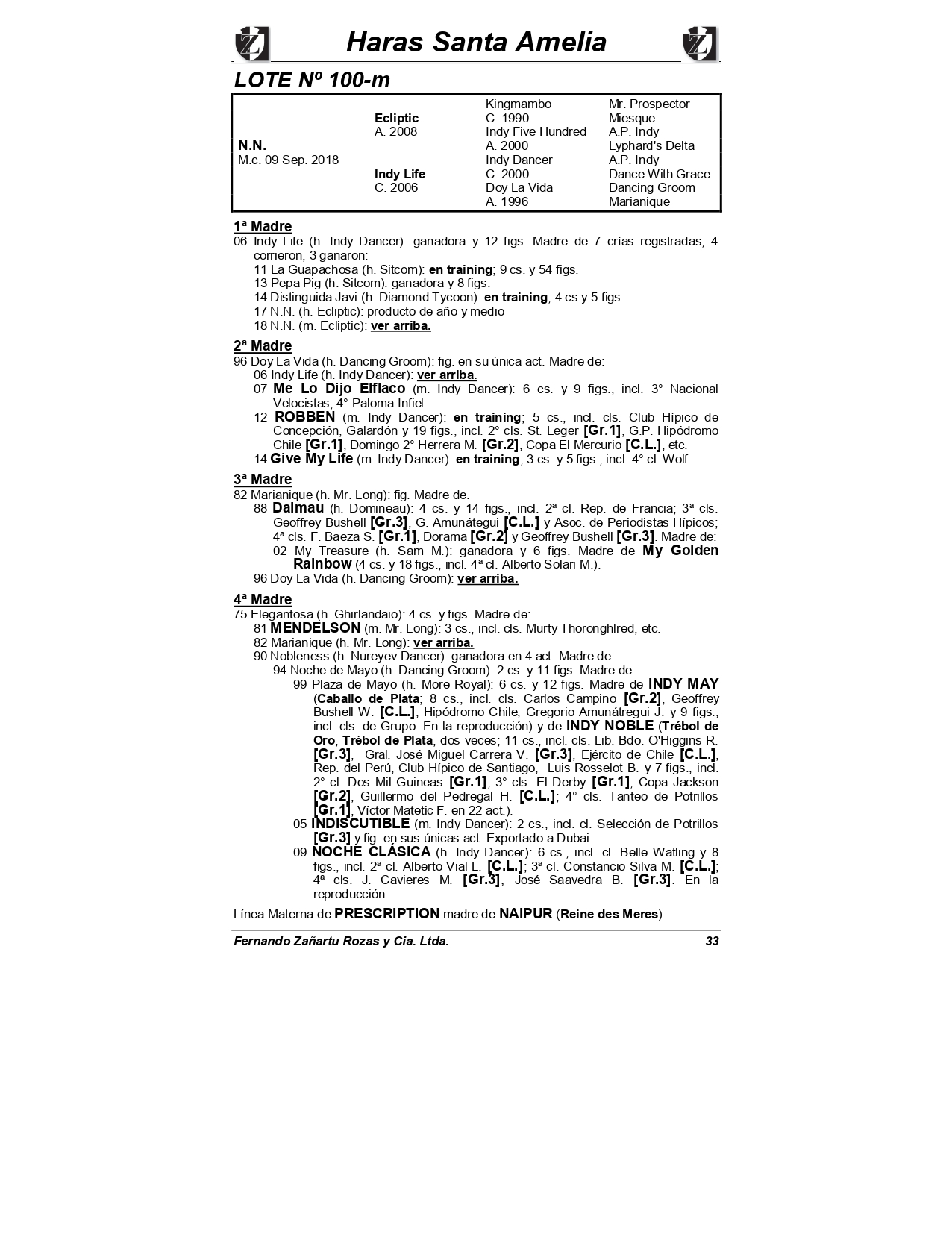 Haras Santa Amelia

LOTE Nº 100-m

| | | | |
|---|---|---|---|
| | | Kingmambo | Mr. Prospector |
| | Ecliptic | C. 1990 | Miesque |
| | A. 2008 | Indy Five Hundred | A.P. Indy |
| N.N. | | A. 2000 | Lyphard's Delta |
| M.c. 09 Sep. 2018 | | Indy Dancer | A.P. Indy |
| | Indy Life | C. 2000 | Dance With Grace |
| | C. 2006 | Doy La Vida | Dancing Groom |
| | | A. 1996 | Marianique |

1ª Madre
06 Indy Life (h. Indy Dancer): ganadora y 12 figs. Madre de 7 crías registradas, 4 corrieron, 3 ganaron:
11 La Guapachosa (h. Sitcom): en training; 9 cs. y 54 figs.
13 Pepa Pig (h. Sitcom): ganadora y 8 figs.
14 Distinguida Javi (h. Diamond Tycoon): en training; 4 cs.y 5 figs.
17 N.N. (h. Ecliptic): producto de año y medio
18 N.N. (m. Ecliptic): ver arriba.

2ª Madre
96 Doy La Vida (h. Dancing Groom): fig. en su única act. Madre de:
06 Indy Life (h. Indy Dancer): ver arriba.
07 Me Lo Dijo Elflaco (m. Indy Dancer): 6 cs. y 9 figs., incl. 3° Nacional Velocistas, 4° Paloma Infiel.
12 ROBBEN (m. Indy Dancer): en training; 5 cs., incl. cls. Club Hípico de Concepción, Galardón y 19 figs., incl. 2° cls. St. Leger [Gr.1], G.P. Hipódromo Chile [Gr.1], Domingo 2° Herrera M. [Gr.2], Copa El Mercurio [C.L.], etc.
14 Give My Life (m. Indy Dancer): en training; 3 cs. y 5 figs., incl. 4° cl. Wolf.

3ª Madre
82 Marianique (h. Mr. Long): fig. Madre de.
88 Dalmau (h. Domineau): 4 cs. y 14 figs., incl. 2ª cl. Rep. de Francia; 3ª cls. Geoffrey Bushell [Gr.3], G. Amunátegui [C.L.] y Asoc. de Periodistas Hípicos; 4ª cls. F. Baeza S. [Gr.1], Dorama [Gr.2] y Geoffrey Bushell [Gr.3]. Madre de:
02 My Treasure (h. Sam M.): ganadora y 6 figs. Madre de My Golden Rainbow (4 cs. y 18 figs., incl. 4ª cl. Alberto Solari M.).
96 Doy La Vida (h. Dancing Groom): ver arriba.

4ª Madre
75 Elegantosa (h. Ghirlandaio): 4 cs. y figs. Madre de:
81 MENDELSON (m. Mr. Long): 3 cs., incl. cls. Murty Thoronghlred, etc.
82 Marianique (h. Mr. Long): ver arriba.
90 Nobleness (h. Nureyev Dancer): ganadora en 4 act. Madre de:
94 Noche de Mayo (h. Dancing Groom): 2 cs. y 11 figs. Madre de:
99 Plaza de Mayo (h. More Royal): 6 cs. y 12 figs. Madre de INDY MAY (Caballo de Plata; 8 cs., incl. cls. Carlos Campino [Gr.2], Geoffrey Bushell W. [C.L.], Hipódromo Chile, Gregorio Amunátregui J. y 9 figs., incl. cls. de Grupo. En la reproducción) y de INDY NOBLE (Trébol de Oro, Trébol de Plata, dos veces; 11 cs., incl. cls. Lib. Bdo. O'Higgins R. [Gr.3], Gral. José Miguel Carrera V. [Gr.3], Ejército de Chile [C.L.], Rep. del Perú, Club Hípico de Santiago, Luis Rosselot B. y 7 figs., incl. 2° cl. Dos Mil Guineas [Gr.1]; 3° cls. El Derby [Gr.1], Copa Jackson [Gr.2], Guillermo del Pedregal H. [C.L.]; 4° cls. Tanteo de Potrillos [Gr.1], Víctor Matetic F. en 22 act.).
05 INDISCUTIBLE (m. Indy Dancer): 2 cs., incl. cl. Selección de Potrillos [Gr.3] y fig. en sus únicas act. Exportado a Dubai.
09 NOCHE CLÁSICA (h. Indy Dancer): 6 cs., incl. cl. Belle Watling y 8 figs., incl. 2ª cl. Alberto Vial L. [C.L.]; 3ª cl. Constancio Silva M. [C.L.]; 4ª cls. J. Cavieres M. [Gr.3], José Saavedra B. [Gr.3]. En la reproducción.

Línea Materna de PRESCRIPTION madre de NAIPUR (Reine des Meres).

Fernando Zañartu Rozas y Cia. Ltda. 33